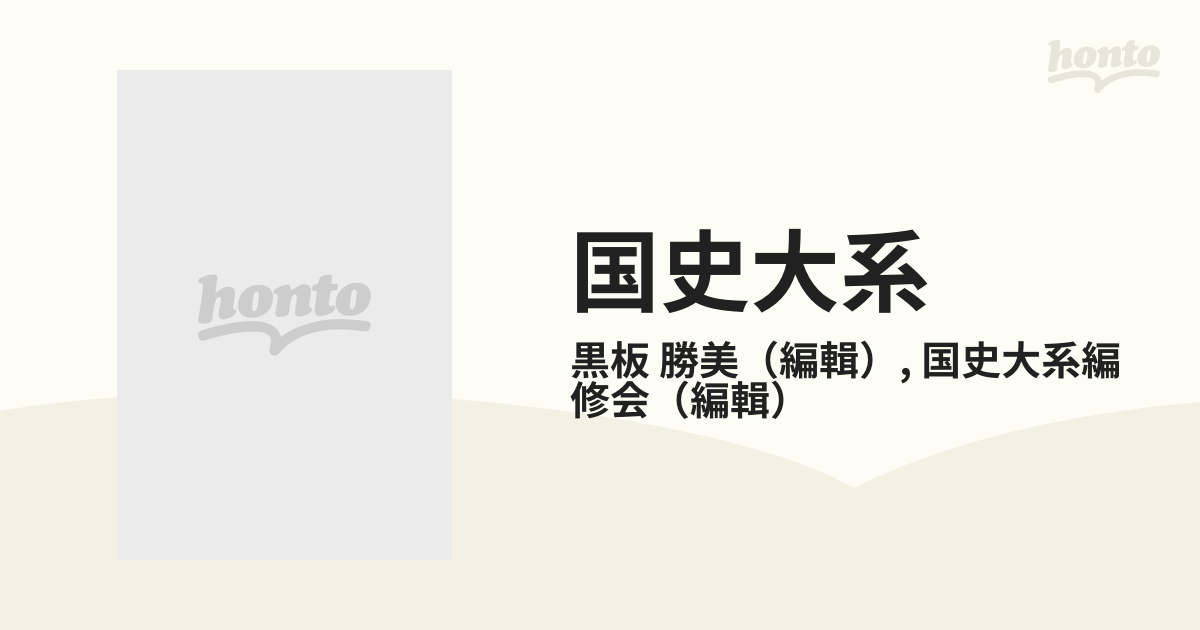 honto

honto

国史大系

黒板 勝美（編輯）, 国史大系編修会（編輯）